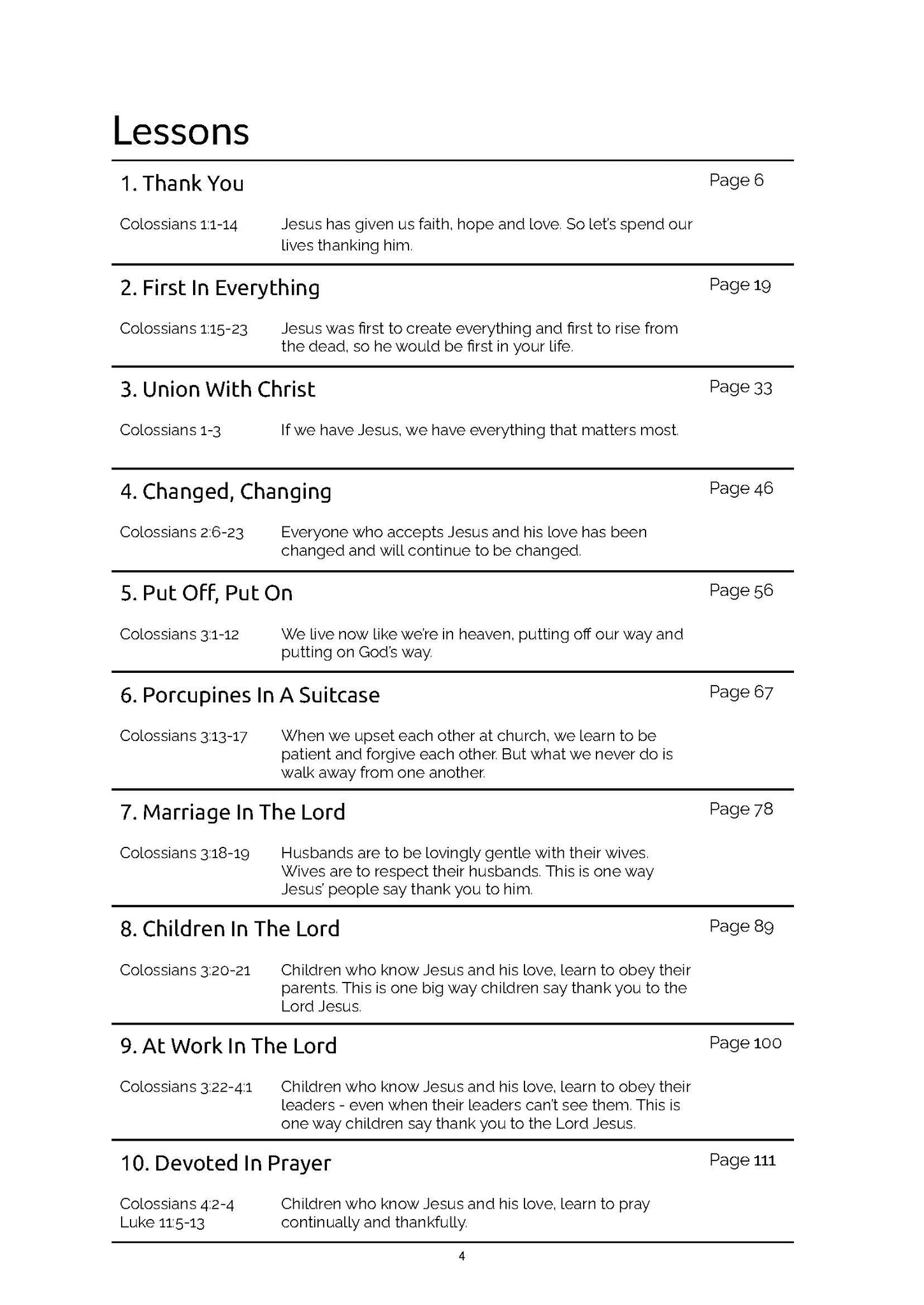 Lessons

1. Thank You

Page 6

Colossians 1:1-14

Jesus has given us faith, hope and love. So let's spend our lives thanking him.

2. First In Everything

Page 19

Colossians 1:15-23

Jesus was first to create everything and first to rise from the dead, so he would be first in your life.

3. Union With Christ

Page 33

Colossians 1-3

If we have Jesus, we have everything that matters most.

4. Changed, Changing

Page 46

Colossians 2:6-23

Everyone who accepts Jesus and his love has been changed and will continue to be changed.

5. Put Off, Put On

Page 56

Colossians 3:1-12

We live now like we're in heaven, putting off our way and putting on God's way.

6. Porcupines In A Suitcase

Page 67

Colossians 3:13-17

When we upset each other at church, we learn to be patient and forgive each other. But what we never do is walk away from one another.

7. Marriage In The Lord

Page 78

Colossians 3:18-19

Husbands are to be lovingly gentle with their wives. Wives are to respect their husbands. This is one way Jesus' people say thank you to him.

8. Children In The Lord

Page 89

Colossians 3:20-21

Children who know Jesus and his love, learn to obey their parents. This is one big way children say thank you to the Lord Jesus.

9. At Work In The Lord

Page 100

Colossians 3:22-4:1

Children who know Jesus and his love, learn to obey their leaders - even when their leaders can't see them. This is one way children say thank you to the Lord Jesus.

10. Devoted In Prayer

Page 111

Colossians 4:2-4
Luke 11:5-13

Children who know Jesus and his love, learn to pray continually and thankfully.

4